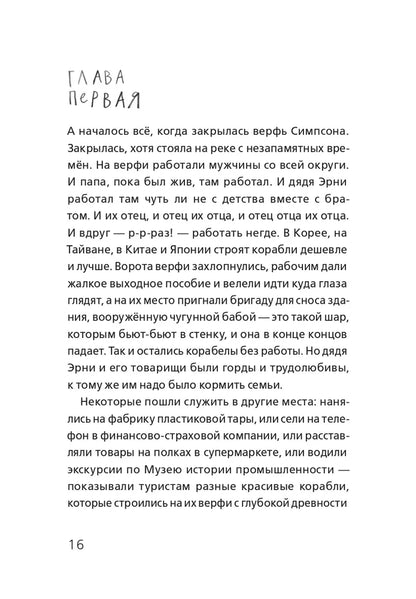 ГЛАВА
ПЕРВАЯ

А началось всё, когда закрылась верфь Симпсона. Закрылась, хотя стояла на реке с незапамятных времён. На верфи работали мужчины со всей округи. И папа, пока был жив, там работал. И дядя Эрни работал там чуть ли не с детства вместе с братом. И их отец, и отец их отца, и отец отца их отца. И вдруг — р-р-раз! — работать негде. В Корее, на Тайване, в Китае и Японии строят корабли дешевле и лучше. Ворота верфи захлопнулись, рабочим дали жалкое выходное пособие и велели идти куда глаза глядят, а на их место пригнали бригаду для сноса здания, вооружённую чугунной бабой — это такой шар, которым бьют-бьют в стенку, и она в конце концов падает. Так и остались корабелы без работы. Но дядя Эрни и его товарищи были горды и трудолюбивы, к тому же им надо было кормить семьи.

Некоторые пошли служить в другие места: нанялись на фабрику пластиковой тары, или сели на телефон в финансово-страховой компании, или расставляли товары на полках в супермаркете, или водили экскурсии по Музею истории промышленности — показывали туристам разные красивые корабли, которые строились на их верфи с глубокой древности

16